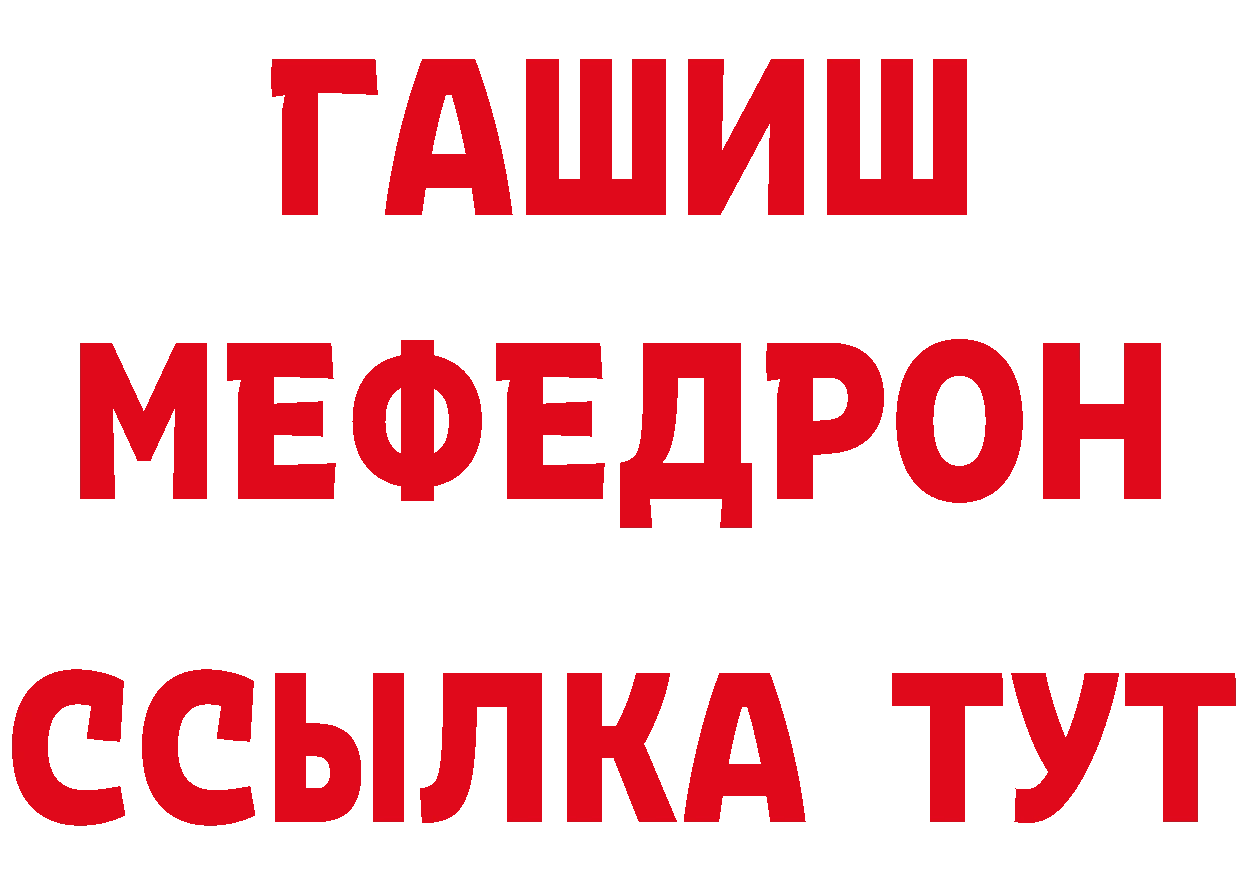 ГАШИШ
МЕФЕДРОН
ССЫЛКА ТУТ